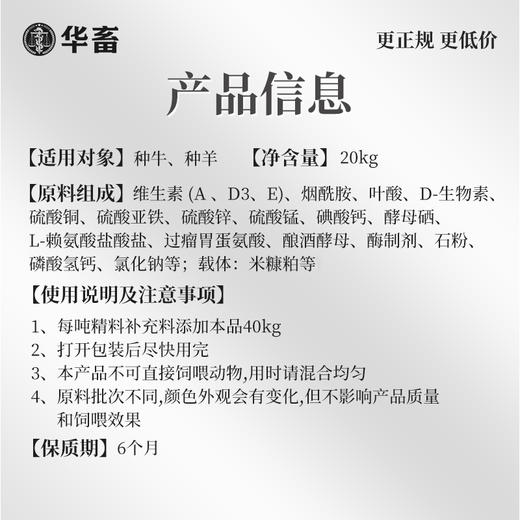 华畜

更正规 更低价

产品信息

【适用对象】种牛、种羊 【净含量】20kg

【原料组成】维生素 (A 、D3、E)、烟酰胺、叶酸、D-生物素、硫酸铜、硫酸亚铁、硫酸锌、硫酸锰、碘酸钙、酵母硒、L-赖氨酸盐酸盐、过瘤胃蛋氨酸、酿酒酵母、酶制剂、石粉、磷酸氢钙、氯化钠等；载体：米糠粕等

【使用说明及注意事项】

1、每吨精料补充料添加本品40kg
2、打开包装后尽快用完
3、本产品不可直接饲喂动物,用时请混合均匀
4、原料批次不同,颜色外观会有变化,但不影响产品质量和饲喂效果

【保质期】6个月